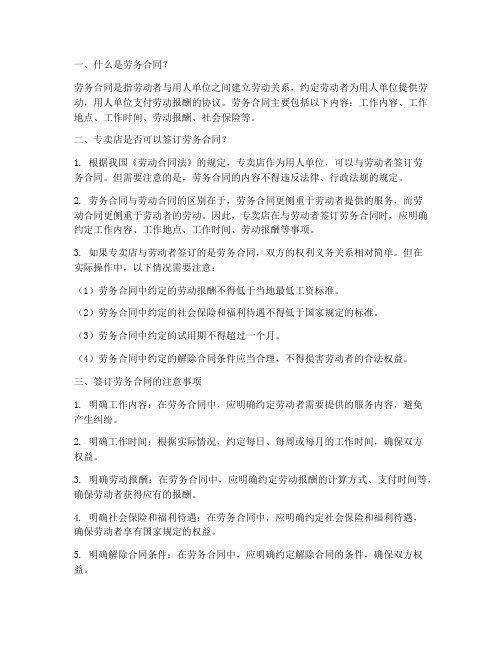 一、什么是劳务合同？

劳务合同是指劳动者与用人单位之间建立劳动关系，约定劳动者为用人单位提供劳动，用人单位支付劳动报酬的协议。劳务合同主要包括以下内容：工作内容、工作地点、工作时间、劳动报酬、社会保险等。

二、专卖店是否可以签订劳务合同？

1. 根据我国《劳动合同法》的规定，专卖店作为用人单位，可以与劳动者签订劳务合同。但需要注意的是，劳务合同的内容不得违反法律、行政法规的规定。

2. 劳务合同与劳动合同的区别在于，劳务合同更侧重于劳动者提供的服务，而劳动合同更侧重于劳动者的劳动。因此，专卖店在与劳动者签订劳务合同时，应明确约定工作内容、工作地点、工作时间、劳动报酬等事项。

3. 如果专卖店与劳动者签订的是劳务合同，双方的权利义务关系相对简单。但在实际操作中，以下情况需要注意：

（1）劳务合同中约定的劳动报酬不得低于当地最低工资标准。

（2）劳务合同中约定的社会保险和福利待遇不得低于国家规定的标准。

（3）劳务合同中约定的试用期不得超过一个月。

（4）劳务合同中约定的解除合同条件应当合理，不得损害劳动者的合法权益。

三、签订劳务合同的注意事项

1. 明确工作内容：在劳务合同中，应明确约定劳动者需要提供的服务内容，避免产生纠纷。

2. 明确工作时间：根据实际情况，约定每日、每周或每月的工作时间，确保双方权益。

3. 明确劳动报酬：在劳务合同中，应明确约定劳动报酬的计算方式、支付时间等，确保劳动者获得应有的报酬。

4. 明确社会保险和福利待遇：在劳务合同中，应明确约定社会保险和福利待遇，确保劳动者享有国家规定的权益。

5. 明确解除合同条件：在劳务合同中，应明确约定解除合同的条件，确保双方权益。